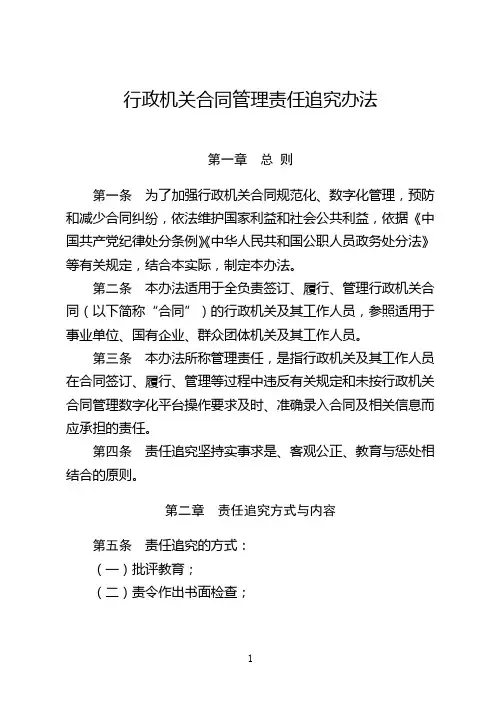 行政机关合同管理责任追究办法

第一章　总 则

第一条　为了加强行政机关合同规范化、数字化管理，预防和减少合同纠纷，依法维护国家利益和社会公共利益，依据《中国共产党纪律处分条例》《中华人民共和国公职人员政务处分法》等有关规定，结合本实际，制定本办法。

第二条　本办法适用于全负责签订、履行、管理行政机关合同（以下简称“合同”）的行政机关及其工作人员，参照适用于事业单位、国有企业、群众团体机关及其工作人员。

第三条　本办法所称管理责任，是指行政机关及其工作人员在合同签订、履行、管理等过程中违反有关规定和未按行政机关合同管理数字化平台操作要求及时、准确录入合同及相关信息而应承担的责任。

第四条　责任追究坚持实事求是、客观公正、教育与惩处相结合的原则。

第二章　责任追究方式与内容

第五条　责任追究的方式：

（一）批评教育；

（二）责令作出书面检查；

1